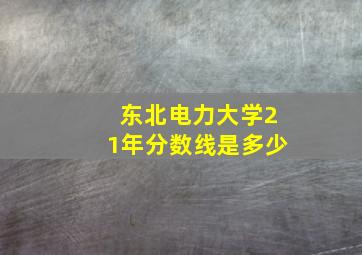 东北电力大学21年分数线是多少